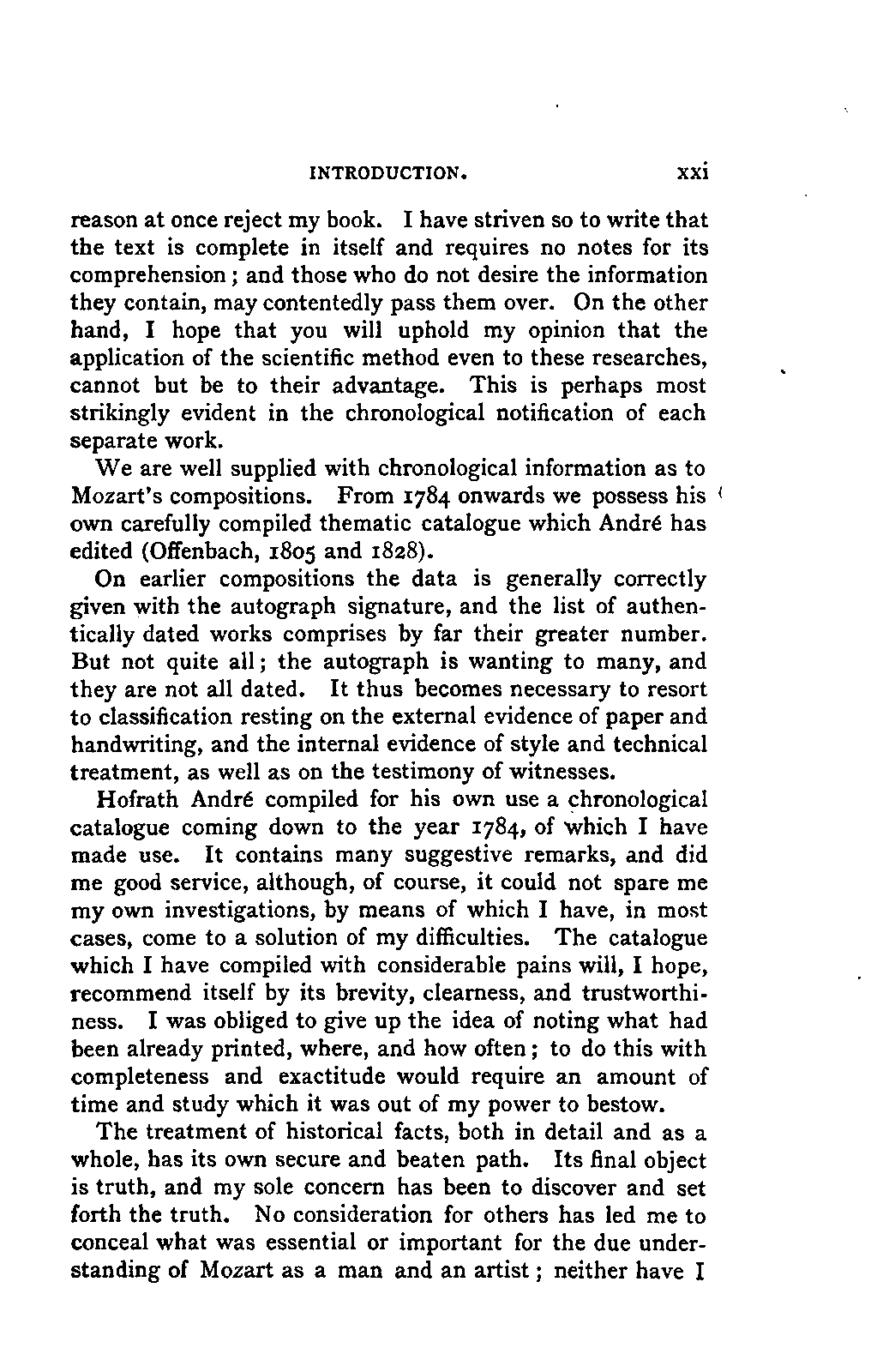 INTRODUCTION. xxi

reason at once reject my book. I have striven so to write that the text is complete in itself and requires no notes for its comprehension; and those who do not desire the information they contain, may contentedly pass them over. On the other hand, I hope that you will uphold my opinion that the application of the scientific method even to these researches, cannot but be to their advantage. This is perhaps most strikingly evident in the chronological notification of each separate work.

We are well supplied with chronological information as to Mozart's compositions. From 1784 onwards we possess his own carefully compiled thematic catalogue which André has edited (Offenbach, 1805 and 1828).

On earlier compositions the data is generally correctly given with the autograph signature, and the list of authentically dated works comprises by far their greater number. But not quite all; the autograph is wanting to many, and they are not all dated. It thus becomes necessary to resort to classification resting on the external evidence of paper and handwriting, and the internal evidence of style and technical treatment, as well as on the testimony of witnesses.

Hofrath André compiled for his own use a chronological catalogue coming down to the year 1784, of which I have made use. It contains many suggestive remarks, and did me good service, although, of course, it could not spare me my own investigations, by means of which I have, in most cases, come to a solution of my difficulties. The catalogue which I have compiled with considerable pains will, I hope, recommend itself by its brevity, clearness, and trustworthiness. I was obliged to give up the idea of noting what had been already printed, where, and how often; to do this with completeness and exactitude would require an amount of time and study which it was out of my power to bestow.

The treatment of historical facts, both in detail and as a whole, has its own secure and beaten path. Its final object is truth, and my sole concern has been to discover and set forth the truth. No consideration for others has led me to conceal what was essential or important for the due understanding of Mozart as a man and an artist; neither have I